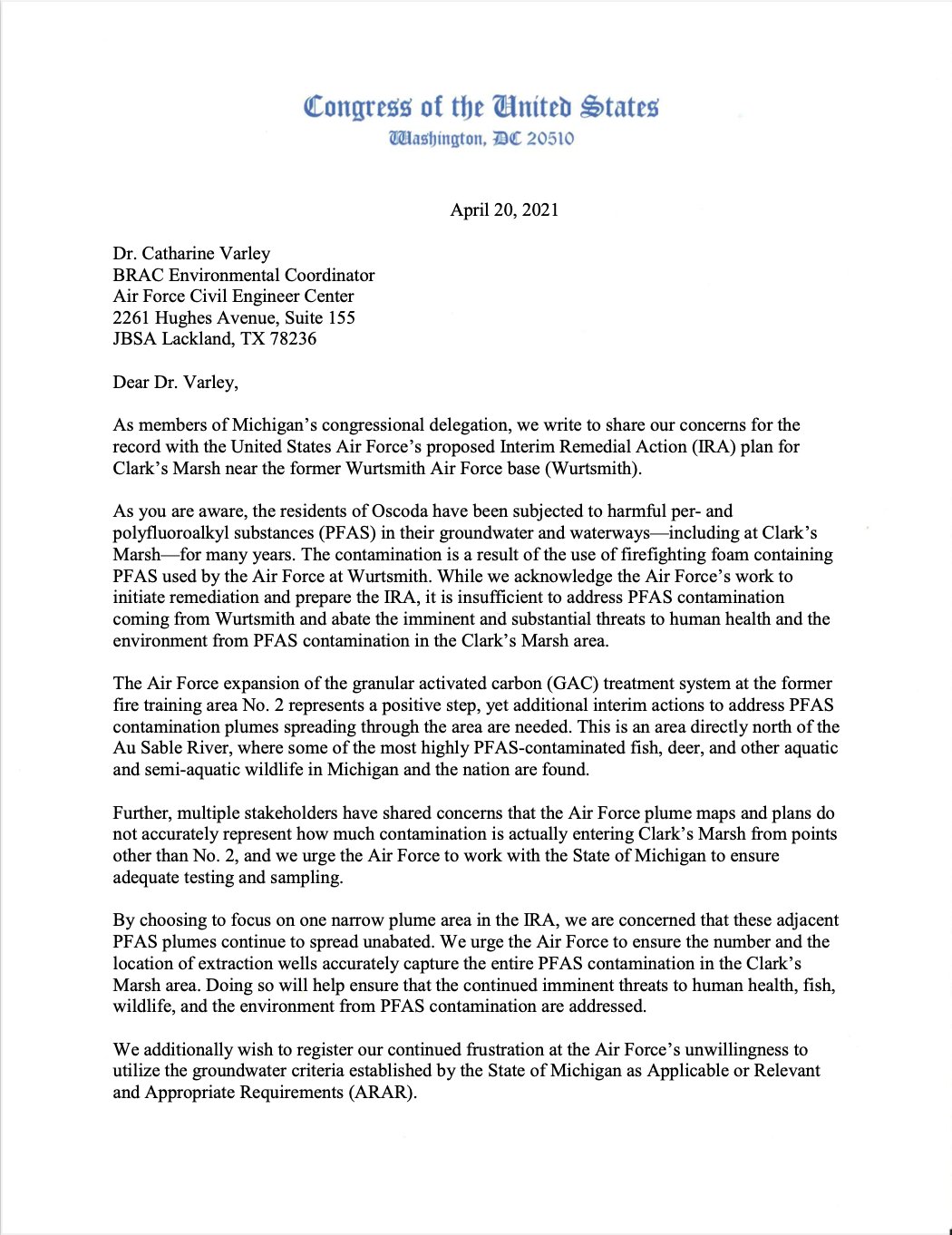 Congress of the United States
Washington, DC 20510

April 20, 2021

Dr. Catharine Varley
BRAC Environmental Coordinator
Air Force Civil Engineer Center
2261 Hughes Avenue, Suite 155
JBSA Lackland, TX 78236

Dear Dr. Varley,

As members of Michigan's congressional delegation, we write to share our concerns for the record with the United States Air Force's proposed Interim Remedial Action (IRA) plan for Clark's Marsh near the former Wurtsmith Air Force base (Wurtsmith).

As you are aware, the residents of Oscoda have been subjected to harmful per- and polyfluoroalkyl substances (PFAS) in their groundwater and waterways—including at Clark's Marsh—for many years. The contamination is a result of the use of firefighting foam containing PFAS used by the Air Force at Wurtsmith. While we acknowledge the Air Force's work to initiate remediation and prepare the IRA, it is insufficient to address PFAS contamination coming from Wurtsmith and abate the imminent and substantial threats to human health and the environment from PFAS contamination in the Clark's Marsh area.

The Air Force expansion of the granular activated carbon (GAC) treatment system at the former fire training area No. 2 represents a positive step, yet additional interim actions to address PFAS contamination plumes spreading through the area are needed. This is an area directly north of the Au Sable River, where some of the most highly PFAS-contaminated fish, deer, and other aquatic and semi-aquatic wildlife in Michigan and the nation are found.

Further, multiple stakeholders have shared concerns that the Air Force plume maps and plans do not accurately represent how much contamination is actually entering Clark's Marsh from points other than No. 2, and we urge the Air Force to work with the State of Michigan to ensure adequate testing and sampling.

By choosing to focus on one narrow plume area in the IRA, we are concerned that these adjacent PFAS plumes continue to spread unabated. We urge the Air Force to ensure the number and the location of extraction wells accurately capture the entire PFAS contamination in the Clark's Marsh area. Doing so will help ensure that the continued imminent threats to human health, fish, wildlife, and the environment from PFAS contamination are addressed.

We additionally wish to register our continued frustration at the Air Force's unwillingness to utilize the groundwater criteria established by the State of Michigan as Applicable or Relevant and Appropriate Requirements (ARAR).